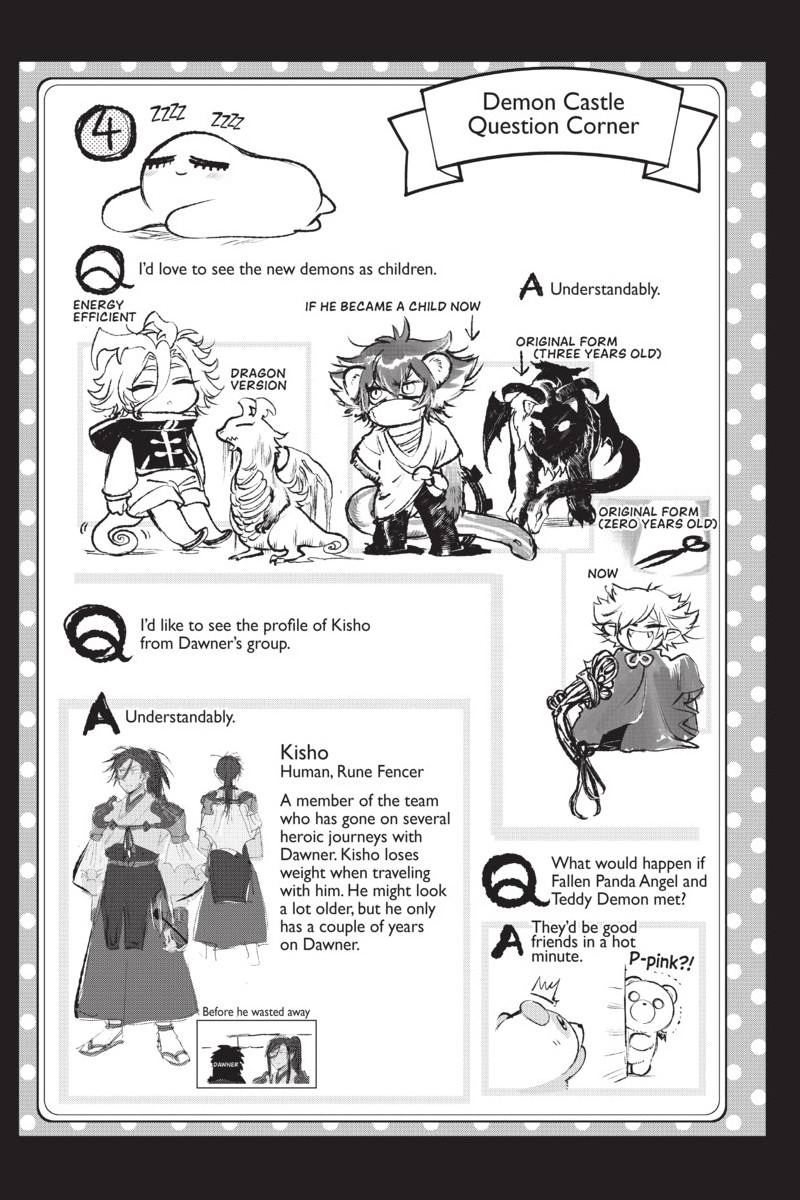 4

ZZZZ ZZZZ

Demon Castle Question Corner

Q I'd love to see the new demons as children.

A Understandably.

ENERGY EFFICIENT

DRAGON VERSION

IF HE BECAME A CHILD NOW

ORIGINAL FORM (THREE YEARS OLD)

ORIGINAL FORM (ZERO YEARS OLD)

NOW

Q I'd like to see the profile of Kisho from Dawner's group.

A Understandably.

Kisho
Human, Rune Fencer

A member of the team who has gone on several heroic journeys with Dawner. Kisho loses weight when traveling with him. He might look a lot older, but he only has a couple of years on Dawner.

Before he wasted away

DAWNER

Q What would happen if Fallen Panda Angel and Teddy Demon met?

A They'd be good friends in a hot minute.

P-pink?!